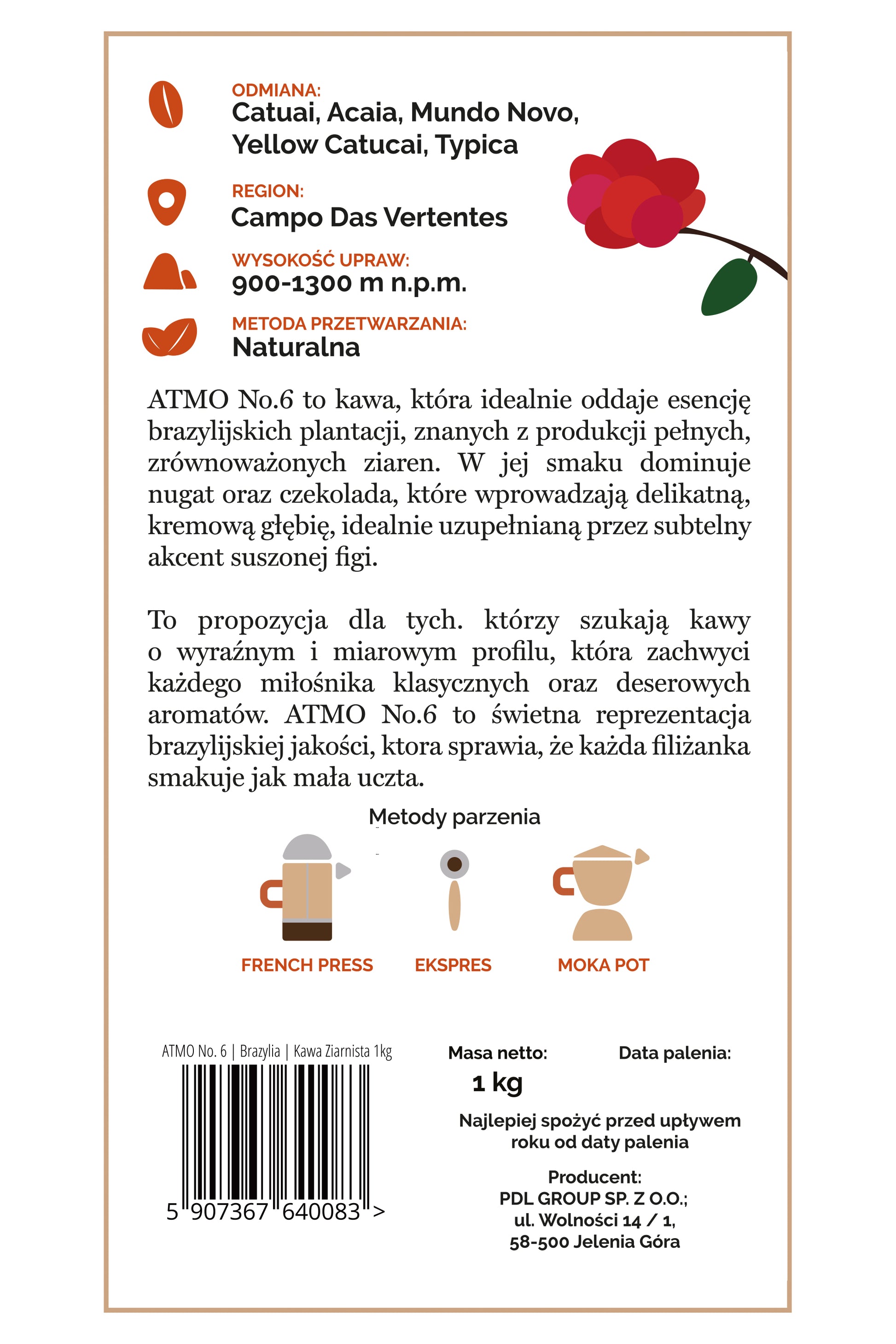 ODMIANA:
Catuai, Acaia, Mundo Novo, Yellow Catucai, Typica

REGION:
Campo Das Vertentes

WYSOKOŚĆ UPRAW:
900-1300 m n.p.m.

METODA PRZETWARZANIA:
Naturalna

ATMO No.6 to kawa, która idealnie oddaje esencję brazylijskich plantacji, znanych z produkcji pełnych, zrównoważonych ziaren. W jej smaku dominuje nugat oraz czekolada, które wprowadzają delikatną, kremową głębię, idealnie uzupełnianą przez subtelny akcent suszonej figi.

To propozycja dla tych. którzy szukają kawy o wyraźnym i miarowym profilu, która zachwyci każdego miłośnika klasycznych oraz deserowych aromatów. ATMO No.6 to świetna reprezentacja brazylijskiej jakości, ktora sprawia, że każda filiżanka smakuje jak mała uczta.

Metody parzenia

FRENCH PRESS
EKSPRES
MOKA POT

ATMO No. 6 | Brazylia | Kawa Ziarnista 1kg

5 907367 640083 >

Masa netto:
1 kg

Data palenia:

Najlepiej spożyć przed upływem roku od daty palenia

Producent:
PDL GROUP SP. Z O.O.;
ul. Wolności 14 / 1,
58-500 Jelenia Góra